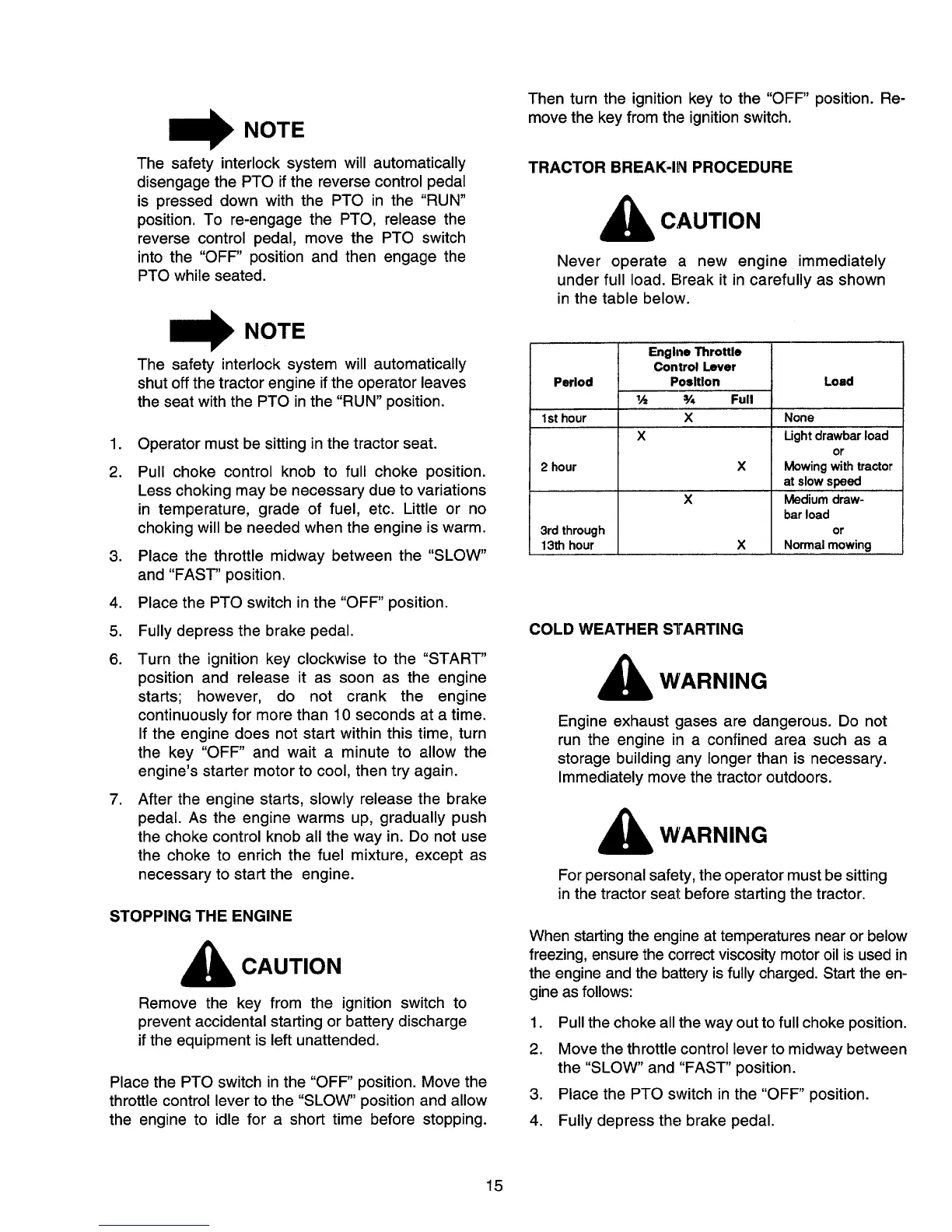 NOTE

The safety interlock system will automatically disengage the PTO if the reverse control pedal is pressed down with the PTO in the "RUN" position. To re-engage the PTO, release the reverse control pedal, move the PTO switch into the "OFF" position and then engage the PTO while seated.

NOTE

The safety interlock system will automatically shut off the tractor engine if the operator leaves the seat with the PTO in the "RUN" position.

1. Operator must be sitting in the tractor seat.

2. Pull choke control knob to full choke position. Less choking may be necessary due to variations in temperature, grade of fuel, etc. Little or no choking will be needed when the engine is warm.

3. Place the throttle midway between the "SLOW" and "FAST" position.

4. Place the PTO switch in the "OFF" position.

5. Fully depress the brake pedal.

6. Turn the ignition key clockwise to the "START" position and release it as soon as the engine starts; however, do not crank the engine continuously for more than 10 seconds at a time. If the engine does not start within this time, turn the key "OFF" and wait a minute to allow the engine's starter motor to cool, then try again.

7. After the engine starts, slowly release the brake pedal. As the engine warms up, gradually push the choke control knob all the way in. Do not use the choke to enrich the fuel mixture, except as necessary to start the engine.

STOPPING THE ENGINE

CAUTION

Remove the key from the ignition switch to prevent accidental starting or battery discharge if the equipment is left unattended.

Place the PTO switch in the "OFF" position. Move the throttle control lever to the "SLOW" position and allow the engine to idle for a short time before stopping. Then turn the ignition key to the "OFF" position. Remove the key from the ignition switch.

TRACTOR BREAK-IN PROCEDURE

CAUTION

Never operate a new engine immediately under full load. Break it in carefully as shown in the table below.

| Period | Engine Throttle Control Lever Position ½ | ¾ | Full | Load |
|---|---|---|---|---|
| 1st hour | | X | | None |
| 2 hour | X | | X | Light drawbar load or Mowing with tractor at slow speed |
| 3rd through 13th hour | | X | X | Medium drawbar load or Normal mowing |

COLD WEATHER STARTING

WARNING

Engine exhaust gases are dangerous. Do not run the engine in a confined area such as a storage building any longer than is necessary. Immediately move the tractor outdoors.

WARNING

For personal safety, the operator must be sitting in the tractor seat before starting the tractor.

When starting the engine at temperatures near or below freezing, ensure the correct viscosity motor oil is used in the engine and the battery is fully charged. Start the engine as follows:

1. Pull the choke all the way out to full choke position.

2. Move the throttle control lever to midway between the "SLOW" and "FAST" position.

3. Place the PTO switch in the "OFF" position.

4. Fully depress the brake pedal.

15